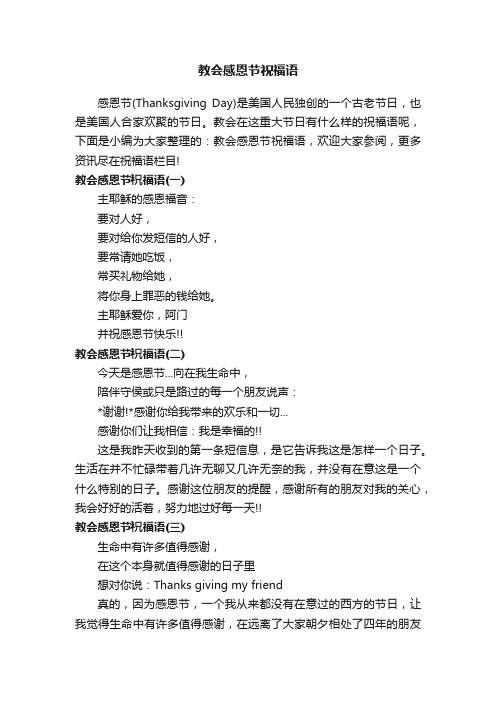 教会感恩节祝福语

感恩节(Thanksgiving Day)是美国人民独创的一个古老节日，也是美国人合家欢聚的节日。教会在这重大节日有什么样的祝福语呢，下面是小编为大家整理的：教会感恩节祝福语，欢迎大家参阅，更多资讯尽在祝福语栏目!

教会感恩节祝福语(一)

主耶稣的感恩福音：

要对人好，

要对给你发短信的人好，

要常请她吃饭，

常买礼物给她，

将你身上罪恶的钱给她。

主耶稣爱你，阿门

并祝感恩节快乐!!

教会感恩节祝福语(二)

今天是感恩节...向在我生命中，

陪伴守侯或只是路过的每一个朋友说声：

*谢谢!*感谢你给我带来的欢乐和一切...

感谢你们让我相信：我是幸福的!!

这是我昨天收到的第一条短信息，是它告诉我这是怎样一个日子。生活在并不忙碌带着几许无聊又几许无奈的我，并没有在意这是一个什么特别的日子。感谢这位朋友的提醒，感谢所有的朋友对我的关心，我会好好的活着，努力地过好每一天!!

教会感恩节祝福语(三)

生命中有许多值得感谢，

在这个本身就值得感谢的日子里

想对你说：Thanks giving my friend

真的，因为感恩节，一个我从来都没有在意过的西方的节日，让我觉得生命中有许多值得感谢，在远离了大家朝夕相处了四年的朋友